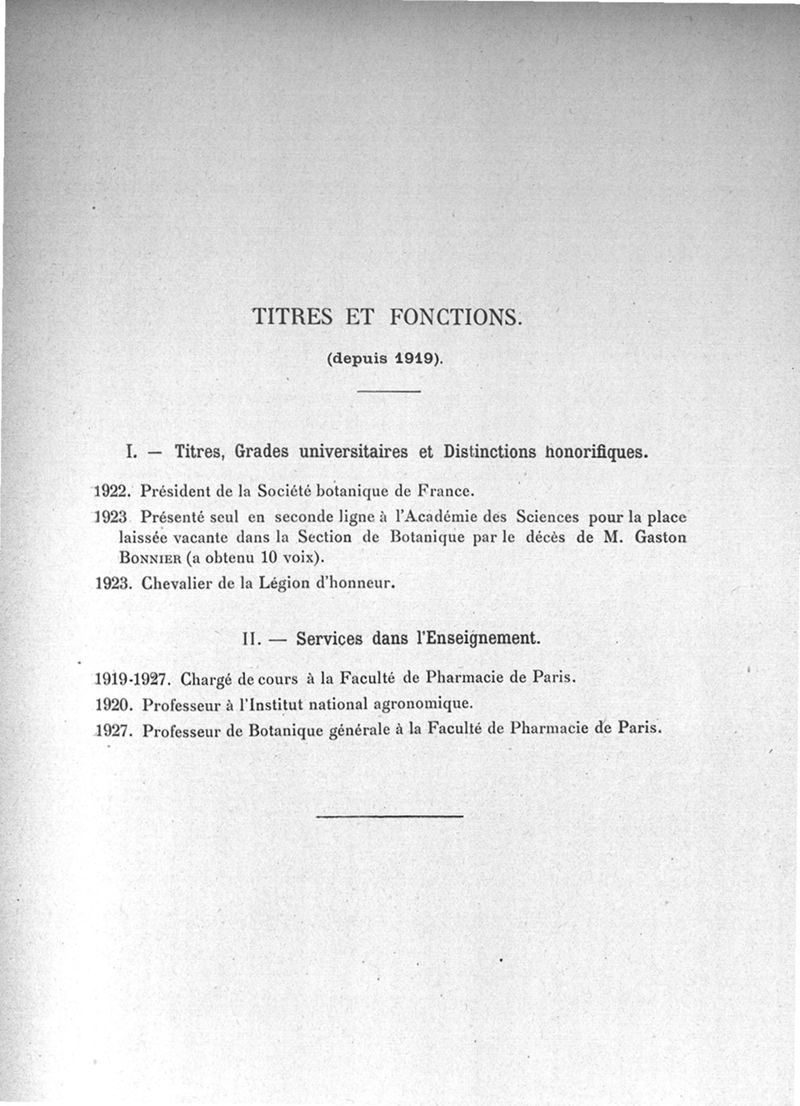 TITRES ET FONCTIONS.

(depuis 1919).

I. — Titres, Grades universitaires et Distinctions honorifiques.

1922. Président de la Société botanique de France.

1923 Présenté seul en seconde ligne à l'Académie des Sciences pour la place laissée vacante dans la Section de Botanique par le décès de M. Gaston Bonnier (a obtenu 10 voix).

1923. Chevalier de la Légion d'honneur.

II. — Services dans l'Enseignement.

1919-1927. Chargé de cours à la Faculté de Pharmacie de Paris.

1920. Professeur à l'Institut national agronomique.

1927. Professeur de Botanique générale à la Faculté de Pharmacie de Paris.